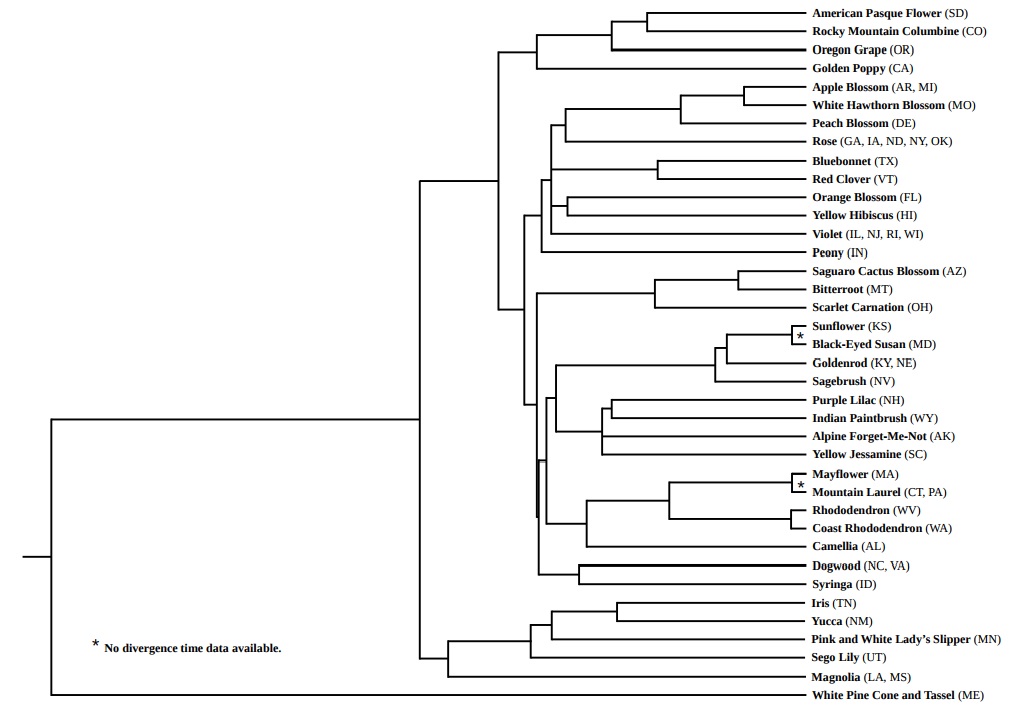 American Pasque Flower (SD)
Rocky Mountain Columbine (CO)
Oregon Grape (OR)
Golden Poppy (CA)
Apple Blossom (AR, MI)
White Hawthorn Blossom (MO)
Peach Blossom (DE)
Rose (GA, IA, ND, NY, OK)
Bluebonnet (TX)
Red Clover (VT)
Orange Blossom (FL)
Yellow Hibiscus (HI)
Violet (IL, NJ, RI, WI)
Peony (IN)
Saguaro Cactus Blossom (AZ)
Bitterroot (MT)
Scarlet Carnation (OH)
Sunflower (KS)
*
Black-Eyed Susan (MD)
Goldenrod (KY, NE)
Sagebrush (NV)
Purple Lilac (NH)
Indian Paintbrush (WY)
Alpine Forget-Me-Not (AK)
Yellow Jessamine (SC)
Mayflower (MA)
*
Mountain Laurel (CT, PA)
Rhododendron (WV)
Coast Rhododendron (WA)
Camellia (AL)
Dogwood (NC, VA)
Syringa (ID)
Iris (TN)
Yucca (NM)
Pink and White Lady's Slipper (MN)
Sego Lily (UT)
Magnolia (LA, MS)
White Pine Cone and Tassel (ME)

* No divergence time data available.